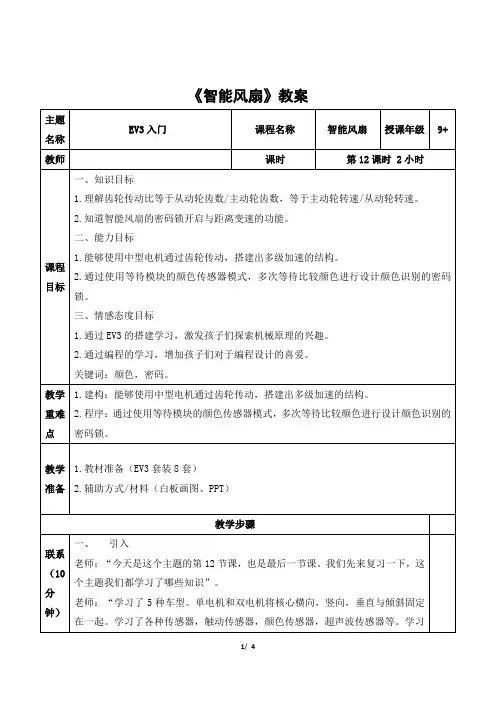 《智能风扇》教案

| 主题名称 | EV3 入门 | 课程名称 | 智能风扇 | 授课年级 | 9+ |
|---|---|---|---|---|---|
| 教师 | | 课时 | 第 12 课时 2 小时 | | |
| 课程目标 | 一、知识目标<br>1.理解齿轮传动比等于从动轮齿数/主动轮齿数，等于主动轮转速/从动轮转速。<br>2.知道智能风扇的密码锁开启与距离变速的功能。<br>二、能力目标<br>1.能够使用中型电机通过齿轮传动，搭建出多级加速的结构。<br>2.通过使用等待模块的颜色传感器模式，多次等待比较颜色进行设计颜色识别的密码锁。<br>三、情感态度目标<br>1.通过 EV3 的搭建学习，激发孩子们探索机械原理的兴趣。<br>2.通过编程的学习，增加孩子们对于编程设计的喜爱。<br>关键词：颜色，密码。 | | | | |
| 教学重难点 | 1.建构：能够使用中型电机通过齿轮传动，搭建出多级加速的结构。<br>2.程序：通过使用等待模块的颜色传感器模式，多次等待比较颜色进行设计颜色识别的密码锁。 | | | | |
| 教学准备 | 1.教材准备（EV3 套装 8 套）<br>2.辅助方式/材料（白板画图、PPT） | | | | |
| 教学步骤 | | | | | |
| 联系（10 分钟） | 一、　引入<br>老师："今天是这个主题的第 12 节课，也是最后一节课。我们先来复习一下，这个主题我们都学习了哪些知识"。<br>老师："学习了 5 种车型。单电机和双电机将核心横向，竖向，垂直与倾斜固定在一起。学习了各种传感器，触动传感器，颜色传感器，超声波传感器等。学习 | | | | |

1/ 4